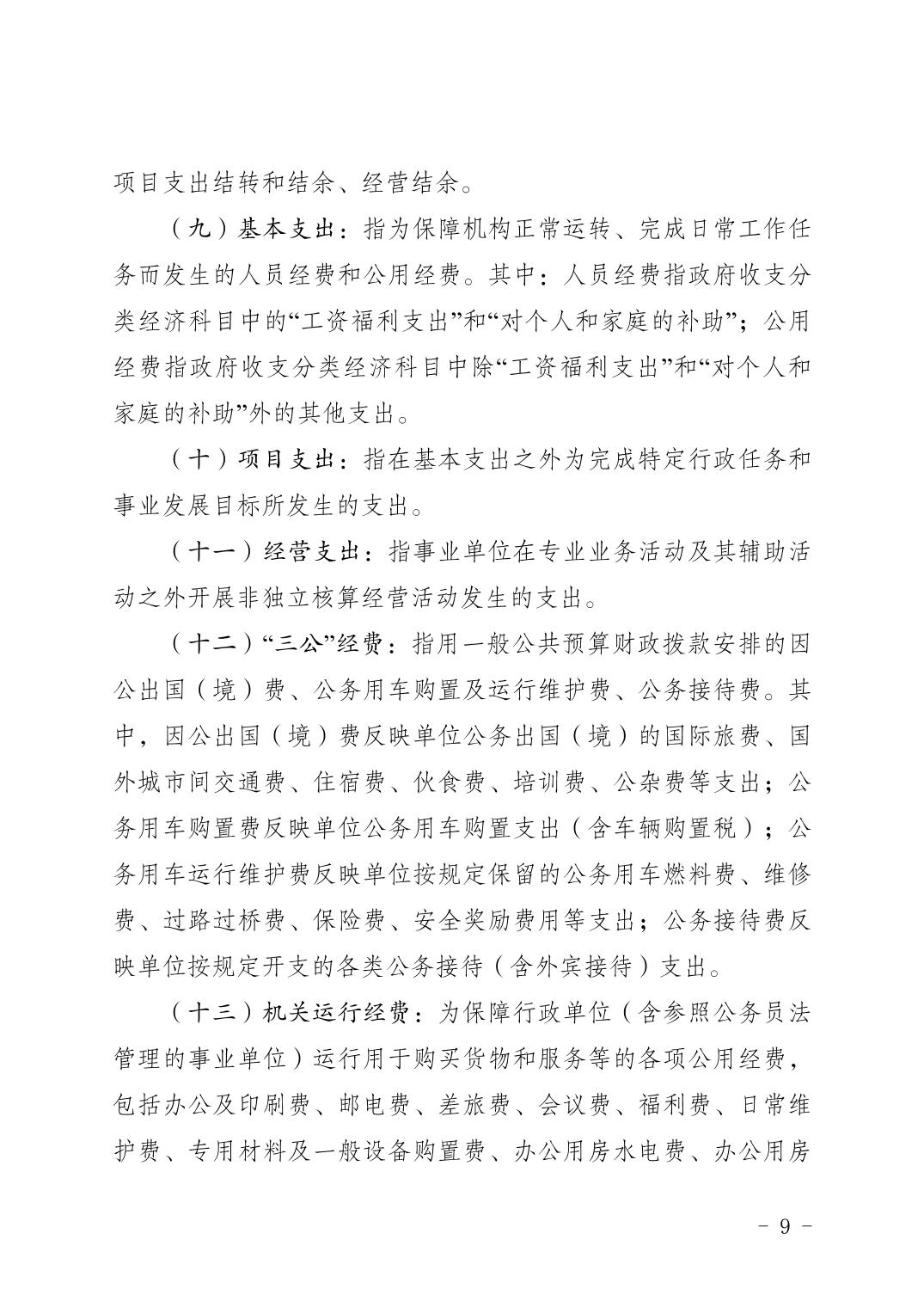 项目支出结转和结余、经营结余。

（九）基本支出：指为保障机构正常运转、完成日常工作任务而发生的人员经费和公用经费。其中：人员经费指政府收支分类经济科目中的“工资福利支出”和“对个人和家庭的补助”；公用经费指政府收支分类经济科目中除“工资福利支出”和“对个人和家庭的补助”外的其他支出。

（十）项目支出：指在基本支出之外为完成特定行政任务和事业发展目标所发生的支出。

（十一）经营支出：指事业单位在专业业务活动及其辅助活动之外开展非独立核算经营活动发生的支出。

（十二）“三公”经费：指用一般公共预算财政拨款安排的因公出国（境）费、公务用车购置及运行维护费、公务接待费。其中，因公出国（境）费反映单位公务出国（境）的国际旅费、国外城市间交通费、住宿费、伙食费、培训费、公杂费等支出；公务用车购置费反映单位公务用车购置支出（含车辆购置税）；公务用车运行维护费反映单位按规定保留的公务用车燃料费、维修费、过路过桥费、保险费、安全奖励费用等支出；公务接待费反映单位按规定开支的各类公务接待（含外宾接待）支出。

（十三）机关运行经费：为保障行政单位（含参照公务员法管理的事业单位）运行用于购买货物和服务等的各项公用经费，包括办公及印刷费、邮电费、差旅费、会议费、福利费、日常维护费、专用材料及一般设备购置费、办公用房水电费、办公用房

- 9 -